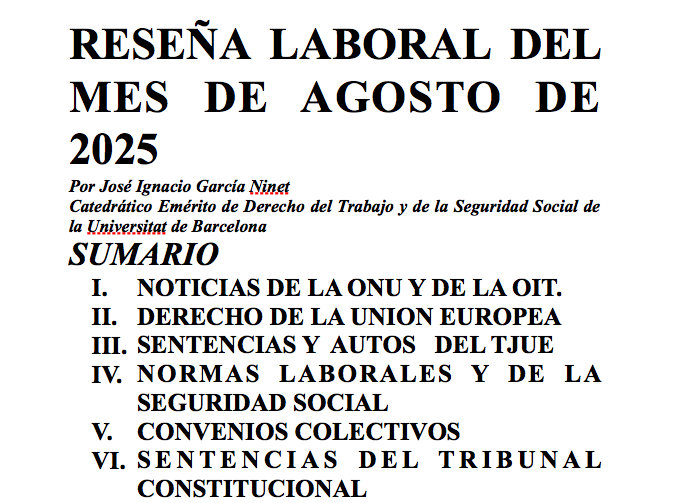 RESEÑA LABORAL DEL MES DE AGOSTO DE 2025

Por José Ignacio García Ninet
Catedrático Emérito de Derecho del Trabajo y de la Seguridad Social de la Universitat de Barcelona

SUMARIO

I. NOTICIAS DE LA ONU Y DE LA OIT.
II. DERECHO DE LA UNION EUROPEA
III. SENTENCIAS Y AUTOS DEL TJUE
IV. NORMAS LABORALES Y DE LA SEGURIDAD SOCIAL
V. CONVENIOS COLECTIVOS
VI. SENTENCIAS DEL TRIBUNAL CONSTITUCIONAL